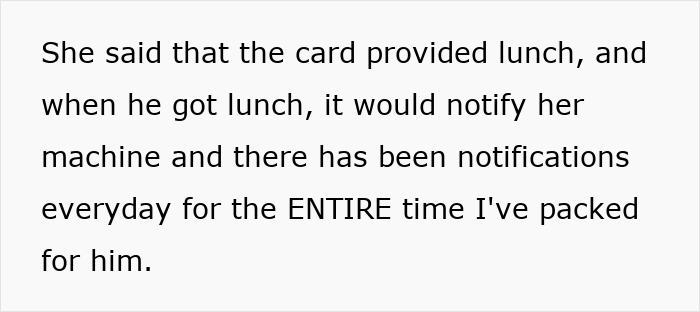 She said that the card provided lunch, and when he got lunch, it would notify her machine and there has been notifications everyday for the ENTIRE time I've packed for him.